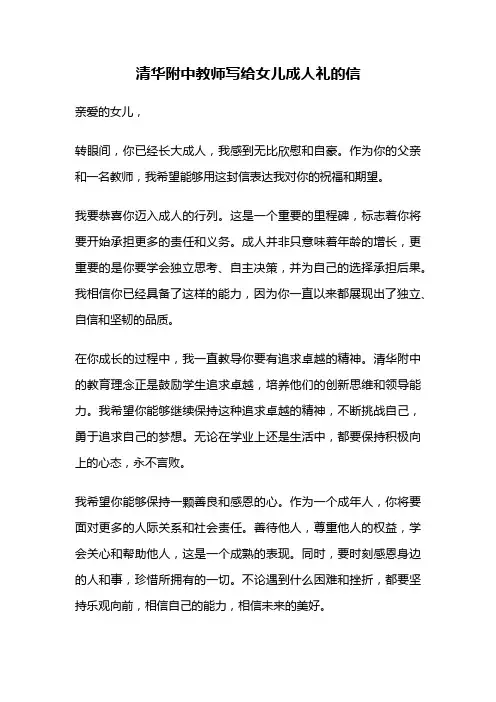 清华附中教师写给女儿成人礼的信

亲爱的女儿，

转眼间，你已经长大成人，我感到无比欣慰和自豪。作为你的父亲和一名教师，我希望能够用这封信表达我对你的祝福和期望。

我要恭喜你迈入成人的行列。这是一个重要的里程碑，标志着你将要开始承担更多的责任和义务。成人并非只意味着年龄的增长，更重要的是你要学会独立思考、自主决策，并为自己的选择承担后果。我相信你已经具备了这样的能力，因为你一直以来都展现出了独立、自信和坚韧的品质。

在你成长的过程中，我一直教导你要有追求卓越的精神。清华附中的教育理念正是鼓励学生追求卓越，培养他们的创新思维和领导能力。我希望你能够继续保持这种追求卓越的精神，不断挑战自己，勇于追求自己的梦想。无论在学业上还是生活中，都要保持积极向上的心态，永不言败。

我希望你能够保持一颗善良和感恩的心。作为一个成年人，你将要面对更多的人际关系和社会责任。善待他人，尊重他人的权益，学会关心和帮助他人，这是一个成熟的表现。同时，要时刻感恩身边的人和事，珍惜所拥有的一切。不论遇到什么困难和挫折，都要坚持乐观向前，相信自己的能力，相信未来的美好。